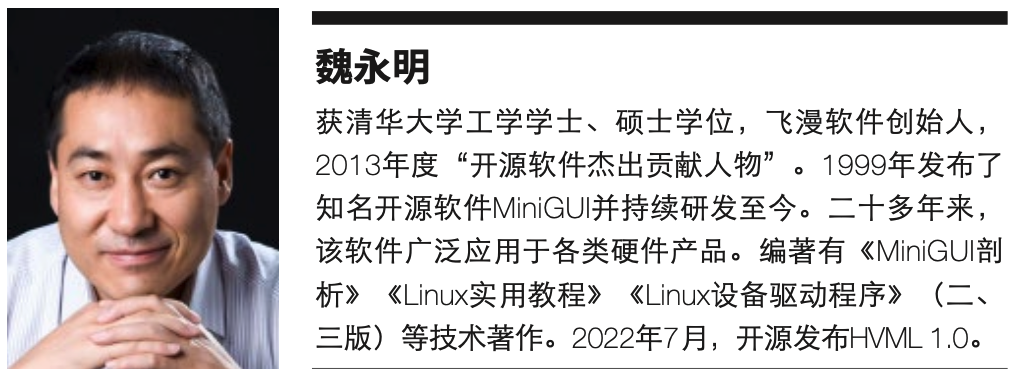 魏永明

获清华大学工学学士、硕士学位，飞漫软件创始人，2013年度“开源软件杰出贡献人物”。1999年发布了知名开源软件MiniGUI并持续研发至今。二十多年来，该软件广泛应用于各类硬件产品。编著有《MiniGUI剖析》《Linux实用教程》《Linux设备驱动程序》（二、三版）等技术著作。2022年7月，开源发布HVML 1.0。